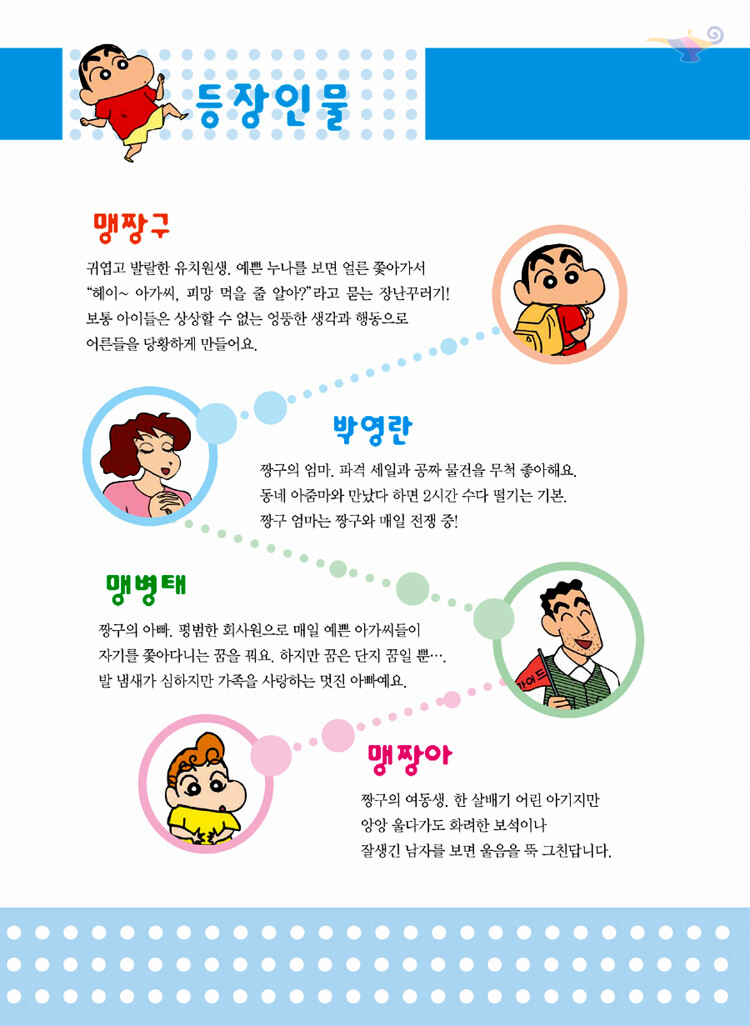 등장인물

맹짱구

귀엽고 발랄한 유치원생. 예쁜 누나를 보면 얼른 쫓아가서 "헤이~ 아가씨, 피망 먹을 줄 알아?"라고 묻는 장난꾸러기! 보통 아이들은 상상할 수 없는 엉뚱한 생각과 행동으로 어른들을 당황하게 만들어요.

박영란

짱구의 엄마. 파격 세일과 공짜 물건을 무척 좋아해요. 동네 아줌마와 만났다 하면 2시간 수다 떨기는 기본. 짱구 엄마는 짱구와 매일 전쟁 중!

맹병태

짱구의 아빠. 평범한 회사원으로 매일 예쁜 아가씨들이 자기를 쫓아다니는 꿈을 꿔요. 하지만 꿈은 단지 꿈일 뿐…. 발 냄새가 심하지만 가족을 사랑하는 멋진 아빠예요.

가이드

맹짱아

짱구의 여동생. 한 살배기 어린 아기지만 앙앙 울다가도 화려한 보석이나 잘생긴 남자를 보면 울음을 뚝 그친답니다.